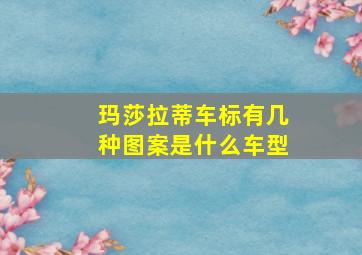 玛莎拉蒂车标有几种图案是什么车型